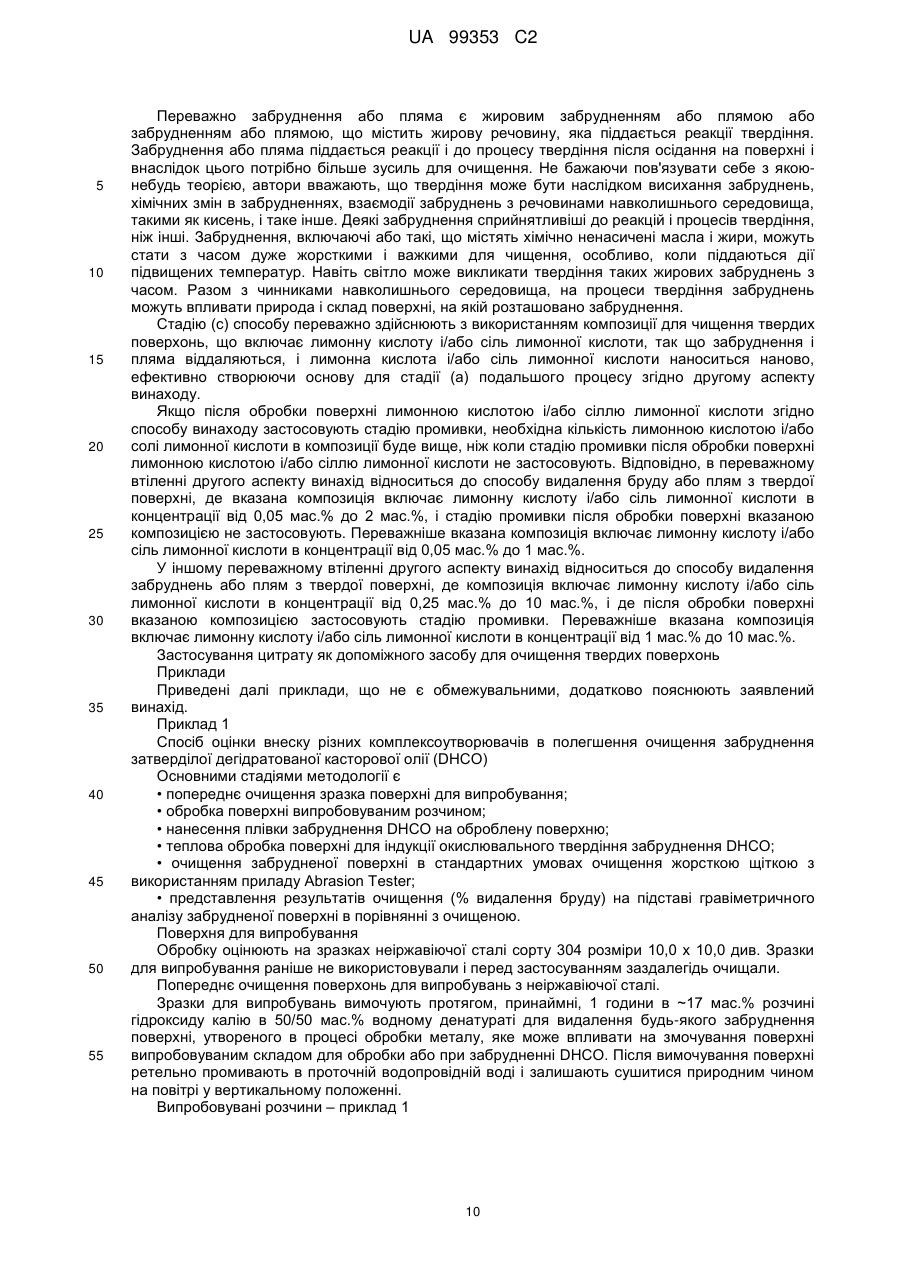 UA 99353 C2

Переважно забруднення або пляма є жировим забрудненням або плямою або забрудненням або плямою, що містить жирову речовину, яка піддається реакції твердіння. Забруднення або пляма піддається реакції і до процесу твердіння після осідання на поверхні і внаслідок цього потрібно більше зусиль для очищення. Не бажаючи пов'язувати себе з якою-небудь теорією, автори вважають, що твердіння може бути наслідком висихання забруднень, хімічних змін в забрудненнях, взаємодії забруднень з речовинами навколишнього середовища, такими як кисень, і таке інше. Деякі забруднення сприйнятливіші до реакцій і процесів твердіння, ніж інші. Забруднення, включаючі або такі, що містять хімічно ненасичені масла і жири, можуть стати з часом дуже жорсткими і важкими для чищення, особливо, коли піддаються дії підвищених температур. Навіть світло може викликати твердіння таких жирових забруднень з часом. Разом з чинниками навколишнього середовища, на процеси твердіння забруднень можуть впливати природа і склад поверхні, на якій розташовано забруднення.

Стадію (с) способу переважно здійснюють з використанням композиції для чищення твердих поверхонь, що включає лимонну кислоту і/або сіль лимонної кислоти, так що забруднення і пляма віддаляються, і лимонна кислота і/або сіль лимонної кислоти наноситься наново, ефективно створюючи основу для стадії (а) подальшого процесу згідно другому аспекту винаходу.

Якщо після обробки поверхні лимонною кислотою і/або сіллю лимонної кислоти згідно способу винаходу застосовують стадію промивки, необхідна кількість лимонною кислотою і/або солі лимонної кислоти в композиції буде вище, ніж коли стадію промивки після обробки поверхні лимонною кислотою і/або сіллю лимонної кислоти не застосовують. Відповідно, в переважному втіленні другого аспекту винахід відноситься до способу видалення бруду або плям з твердої поверхні, де вказана композиція включає лимонну кислоту і/або сіль лимонної кислоти в концентрації від 0,05 мас.% до 2 мас.%, і стадію промивки після обробки поверхні вказаною композицією не застосовують. Переважніше вказана композиція включає лимонну кислоту і/або сіль лимонної кислоти в концентрації від 0,05 мас.% до 1 мас.%.

У іншому переважному втіленні другого аспекту винахід відноситься до способу видалення забруднень або плям з твердої поверхні, де композиція включає лимонну кислоту і/або сіль лимонної кислоти в концентрації від 0,25 мас.% до 10 мас.%, і де після обробки поверхні вказаною композицією застосовують стадію промивки. Переважніше вказана композиція включає лимонну кислоту і/або сіль лимонної кислоти в концентрації від 1 мас.% до 10 мас.%.

Застосування цитрату як допоміжного засобу для очищення твердих поверхонь

Приклади

Приведені далі приклади, що не є обмежувальними, додатково пояснюють заявлений винахід.

Приклад 1

Спосіб оцінки внеску різних комплексоутворювачів в полегшення очищення забруднення затверділої дегідратованої касторової олії (DHCO)

Основними стадіями методології є

• попереднє очищення зразка поверхні для випробування;
• обробка поверхні випробовуваним розчином;
• нанесення плівки забруднення DHCO на оброблену поверхню;
• теплова обробка поверхні для індукції окислювального твердіння забруднення DHCO;
• очищення забрудненої поверхні в стандартних умовах очищення жорсткою щіткою з використанням приладу Abrasion Tester;
• представлення результатів очищення (% видалення бруду) на підставі гравіметричного аналізу забрудненої поверхні в порівнянні з очищеною.

Поверхня для випробування

Обробку оцінюють на зразках неіржавіючої сталі сорту 304 розміри 10,0 х 10,0 див. Зразки для випробування раніше не використовували і перед застосуванням заздалегідь очищали.

Попереднє очищення поверхонь для випробувань з неіржавіючої сталі.

Зразки для випробувань вимочують протягом, принаймні, 1 години в ~17 мас.% розчині гідроксиду калію в 50/50 мас.% водному денатураті для видалення будь-якого забруднення поверхні, утвореного в процесі обробки металу, яке може впливати на змочування поверхні випробовуваним складом для обробки або при забрудненні DHCO. Після вимочування поверхні ретельно промивають в проточній водопровідній воді і залишають сушитися природним чином на повітрі у вертикальному положенні.

Випробовувані розчини – приклад 1

5
10
15
20
25
30
35
40
45
50
55

10